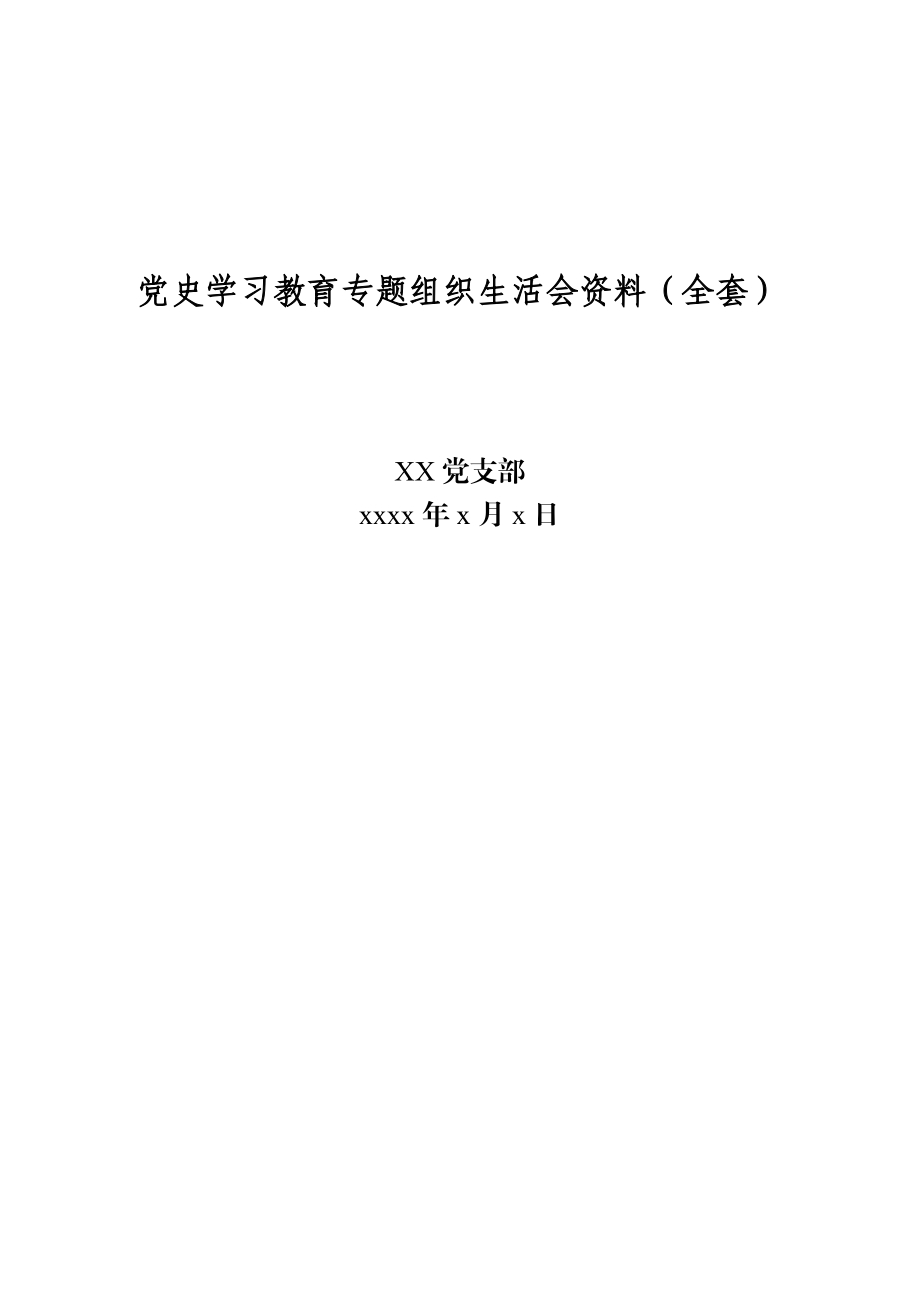 党史学习教育专题组织生活会资料（全套）

XX 党支部
xxxx 年 x 月 x 日